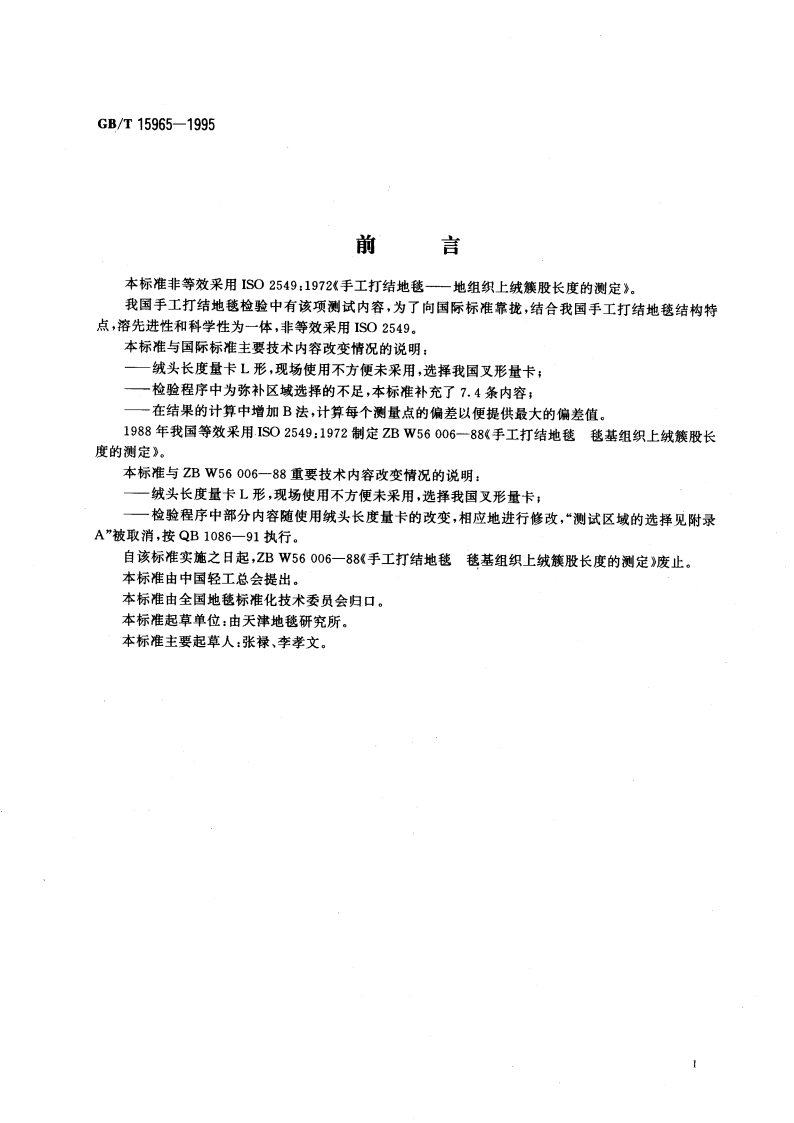 GB/T 15965—1995

前　　言

本标准非等效采用 ISO 2549：1972《手工打结地毯——地组织上绒簇股长度的测定》。

我国手工打结地毯检验中有该项测试内容，为了向国际标准靠拢，结合我国手工打结地毯结构特点，溶先进性和科学性为一体，非等效采用 ISO 2549。

本标准与国际标准主要技术内容改变情况的说明：

——绒头长度量卡 L 形，现场使用不方便未采用，选择我国叉形量卡；

——检验程序中为弥补区域选择的不足，本标准补充了 7.4 条内容；

——在结果的计算中增加 B 法，计算每个测量点的偏差以便提供最大的偏差值。

1988 年我国等效采用 ISO 2549：1972 制定 ZB W56 006—88《手工打结地毯　毯基组织上绒簇股长度的测定》。

本标准与 ZB W56 006—88 重要技术内容改变情况的说明：

——绒头长度量卡 L 形，现场使用不方便未采用，选择我国叉形量卡；

——检验程序中部分内容随使用绒头长度量卡的改变，相应地进行修改，“测试区域的选择见附录 A”被取消，按 QB 1086—91 执行。

自该标准实施之日起，ZB W56 006—88《手工打结地毯　毯基组织上绒簇股长度的测定》废止。

本标准由中国轻工总会提出。

本标准由全国地毯标准化技术委员会归口。

本标准起草单位：由天津地毯研究所。

本标准主要起草人：张禄、李孝文。

I